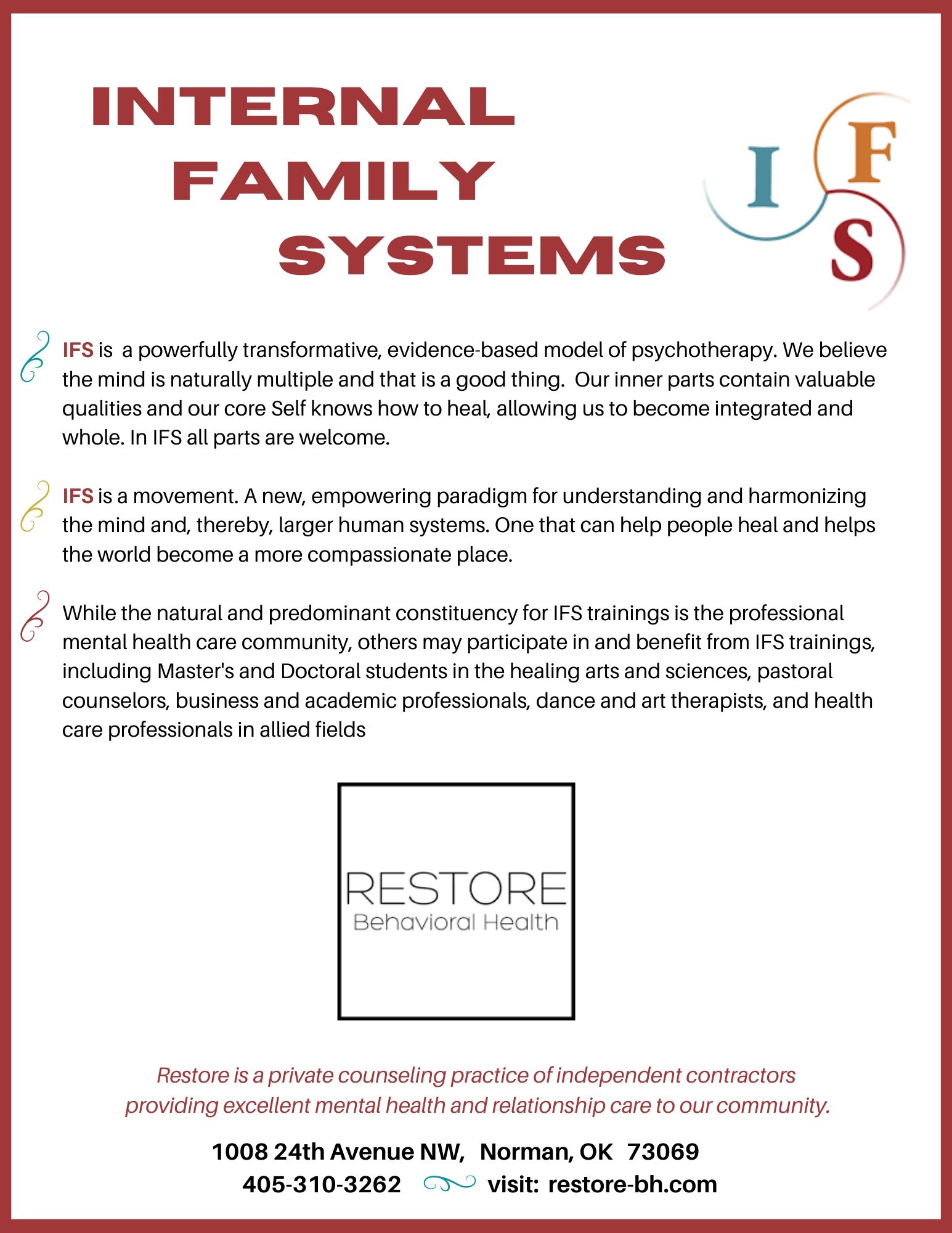 INTERNAL FAMILY SYSTEMS

I F S

IFS is a powerfully transformative, evidence-based model of psychotherapy. We believe the mind is naturally multiple and that is a good thing. Our inner parts contain valuable qualities and our core Self knows how to heal, allowing us to become integrated and whole. In IFS all parts are welcome.

IFS is a movement. A new, empowering paradigm for understanding and harmonizing the mind and, thereby, larger human systems. One that can help people heal and helps the world become a more compassionate place.

While the natural and predominant constituency for IFS trainings is the professional mental health care community, others may participate in and benefit from IFS trainings, including Master's and Doctoral students in the healing arts and sciences, pastoral counselors, business and academic professionals, dance and art therapists, and health care professionals in allied fields

RESTORE
Behavioral Health

Restore is a private counseling practice of independent contractors providing excellent mental health and relationship care to our community.

1008 24th Avenue NW, Norman, OK 73069
405-310-3262 visit: restore-bh.com